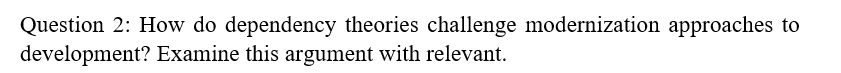 Question 2: How do dependency theories challenge modernization approaches to development? Examine this argument with relevant.